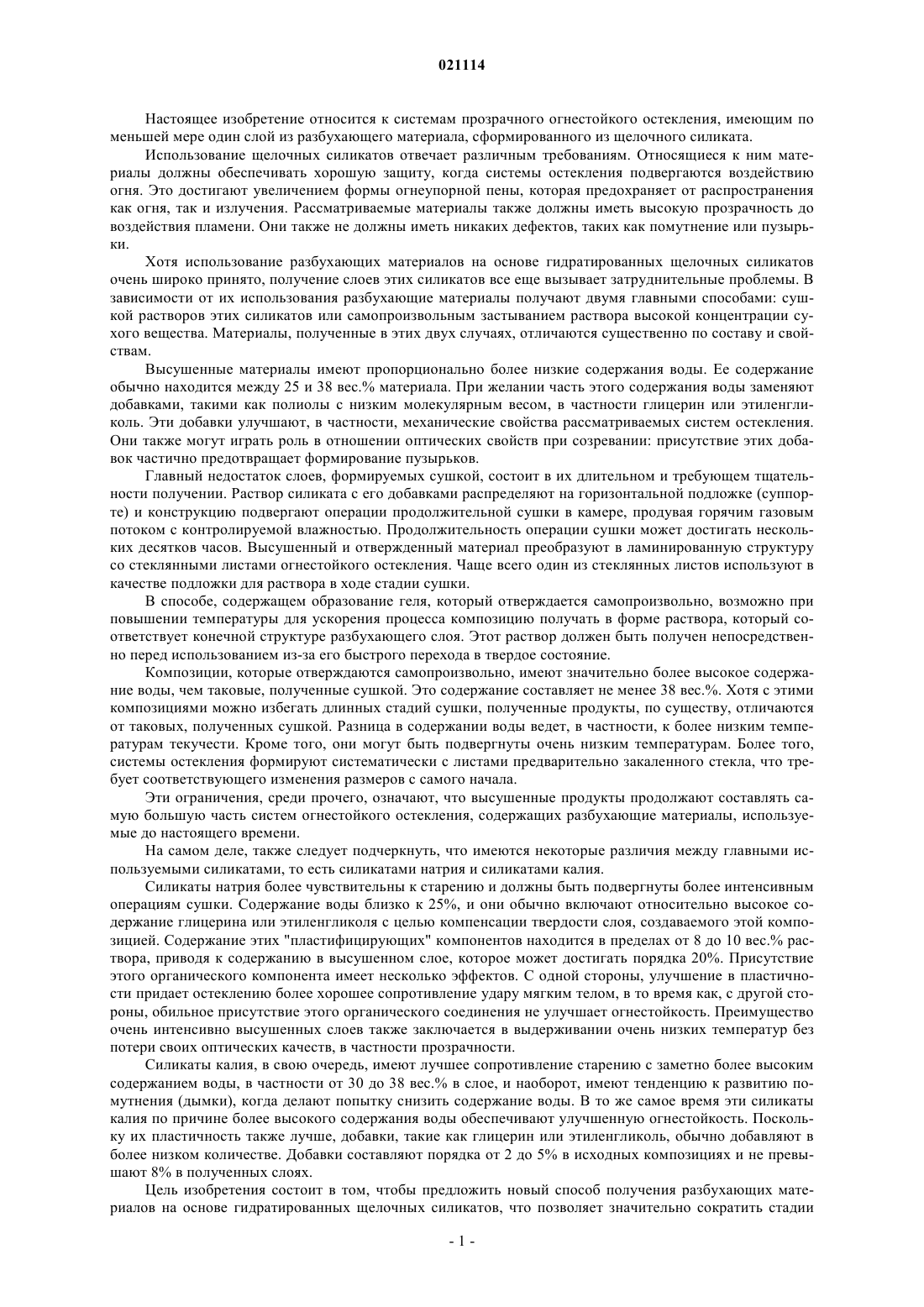 021114

Настоящее изобретение относится к системам прозрачного огнестойкого остекления, имеющим по меньшей мере один слой из разбухающего материала, сформированного из щелочного силиката.

Использование щелочных силикатов отвечает различным требованиям. Относящиеся к ним материалы должны обеспечивать хорошую защиту, когда системы остекления подвергаются воздействию огня. Это достигают увеличением формы огнеупорной пены, которая предохраняет от распространения как огня, так и излучения. Рассматриваемые материалы также должны иметь высокую прозрачность до воздействия пламени. Они также не должны иметь никаких дефектов, таких как помутнение или пузырьки.

Хотя использование разбухающих материалов на основе гидратированных щелочных силикатов очень широко принято, получение слоев этих силикатов все еще вызывает затруднительные проблемы. В зависимости от их использования разбухающие материалы получают двумя главными способами: сушкой растворов этих силикатов или самопроизвольным застыванием раствора высокой концентрации сухого вещества. Материалы, полученные в этих двух случаях, отличаются существенно по составу и свойствам.

Высушенные материалы имеют пропорционально более низкие содержания воды. Ее содержание обычно находится между 25 и 38 вес.% материала. При желании часть этого содержания воды заменяют добавками, такими как полиолы с низким молекулярным весом, в частности глицерин или этиленгликоль. Эти добавки улучшают, в частности, механические свойства рассматриваемых систем остекления. Они также могут играть роль в отношении оптических свойств при созревании: присутствие этих добавок частично предотвращает формирование пузырьков.

Главный недостаток слоев, формируемых сушкой, состоит в их длительном и требующем тщательности получении. Раствор силиката с его добавками распределяют на горизонтальной подложке (суппорте) и конструкцию подвергают операции продолжительной сушки в камере, продувая горячим газовым потоком с контролируемой влажностью. Продолжительность операции сушки может достигать нескольких десятков часов. Высушенный и отвержденный материал преобразуют в ламинированную структуру со стеклянными листами огнестойкого остекления. Чаще всего один из стеклянных листов используют в качестве подложки для раствора в ходе стадии сушки.

В способе, содержащем образование геля, который отверждается самопроизвольно, возможно при повышении температуры для ускорения процесса композицию получать в форме раствора, который соответствует конечной структуре разбухающего слоя. Этот раствор должен быть получен непосредственно перед использованием из-за его быстрого перехода в твердое состояние.

Композиции, которые отверждаются самопроизвольно, имеют значительно более высокое содержание воды, чем таковые, полученные сушкой. Это содержание составляет не менее 38 вес.%. Хотя с этими композициями можно избегать длинных стадий сушки, полученные продукты, по существу, отличаются от таковых, полученных сушкой. Разница в содержании воды ведет, в частности, к более низким температурам текучести. Кроме того, они могут быть подвергнуты очень низким температурам. Более того, системы остекления формируют систематически с листами предварительно закаленного стекла, что требует соответствующего изменения размеров с самого начала.

Эти ограничения, среди прочего, означают, что высушенные продукты продолжают составлять самую большую часть систем огнестойкого остекления, содержащих разбухающие материалы, используемые до настоящего времени.

На самом деле, также следует подчеркнуть, что имеются некоторые различия между главными используемыми силикатами, то есть силикатами натрия и силикатами калия.

Силикаты натрия более чувствительны к старению и должны быть подвергнуты более интенсивным операциям сушки. Содержание воды близко к 25%, и они обычно включают относительно высокое содержание глицерина или этиленгликоля с целью компенсации твердости слоя, создаваемого этой композицией. Содержание этих "пластифицирующих" компонентов находится в пределах от 8 до 10 вес.% раствора, приводя к содержанию в высушенном слое, которое может достигать порядка 20%. Присутствие этого органического компонента имеет несколько эффектов. С одной стороны, улучшение в пластичности придает остеклению более хорошее сопротивление удару мягким телом, в то время как, с другой стороны, обильное присутствие этого органического соединения не улучшает огнестойкость. Преимущество очень интенсивно высушенных слоев также заключается в выдерживании очень низких температур без потери своих оптических качеств, в частности прозрачности.

Силикаты калия, в свою очередь, имеют лучшее сопротивление старению с заметно более высоким содержанием воды, в частности от 30 до 38 вес.% в слое, и наоборот, имеют тенденцию к развитию помутнения (дымки), когда делают попытку снизить содержание воды. В то же самое время эти силикаты калия по причине более высокого содержания воды обеспечивают улучшенную огнестойкость. Поскольку их пластичность также лучше, добавки, такие как глицерин или этиленгликоль, обычно добавляют в более низком количестве. Добавки составляют порядка от 2 до 5% в исходных композициях и не превышают 8% в полученных слоях.

Цель изобретения состоит в том, чтобы предложить новый способ получения разбухающих материалов на основе гидратированных щелочных силикатов, что позволяет значительно сократить стадии

- 1 -